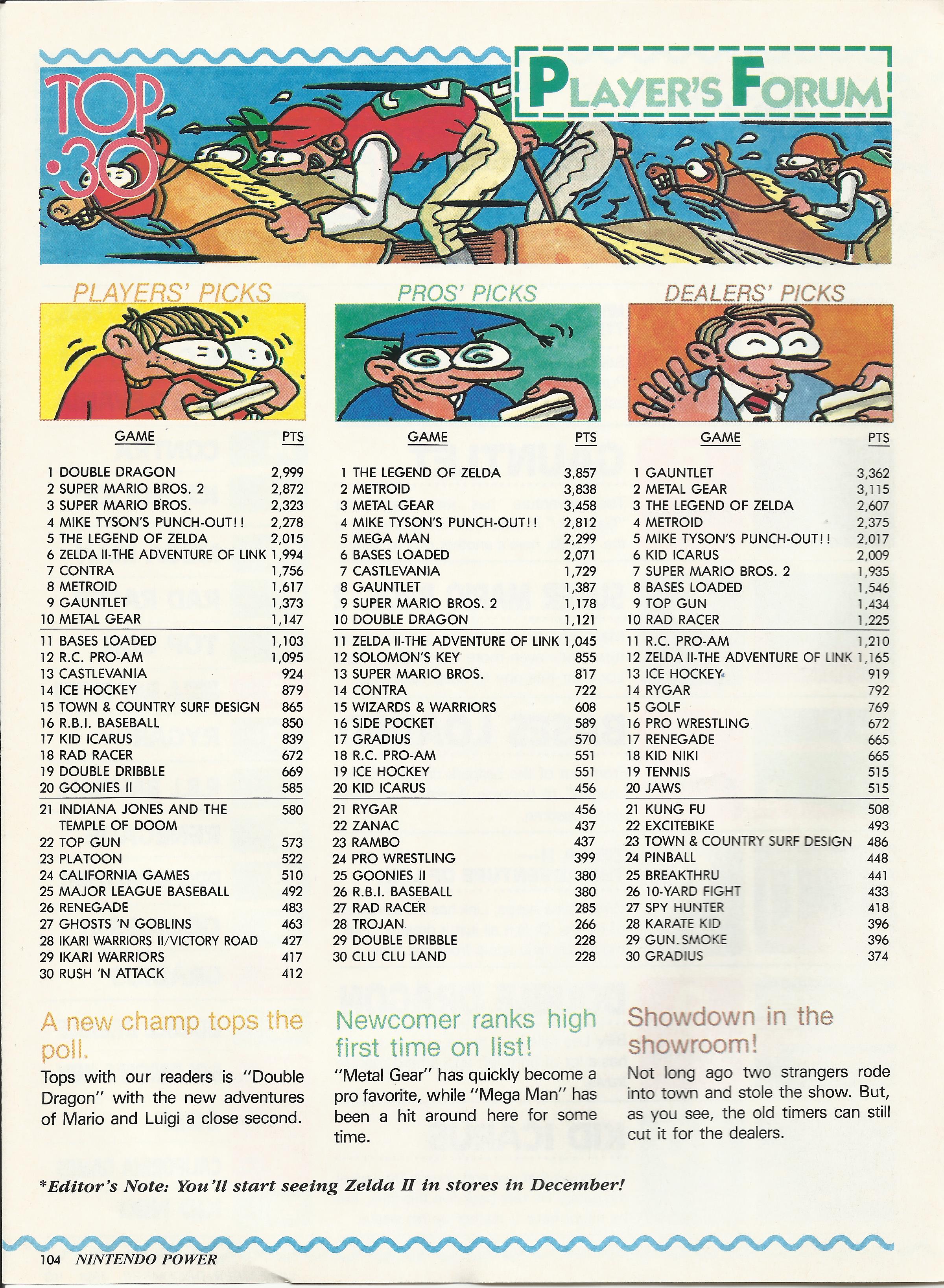 TOP 30

PLAYER'S FORUM

PLAYERS' PICKS

| GAME | PTS |
|---|---|
| 1 DOUBLE DRAGON | 2,999 |
| 2 SUPER MARIO BROS. 2 | 2,872 |
| 3 SUPER MARIO BROS. | 2,323 |
| 4 MIKE TYSON'S PUNCH-OUT!! | 2,278 |
| 5 THE LEGEND OF ZELDA | 2,015 |
| 6 ZELDA II-THE ADVENTURE OF LINK | 1,994 |
| 7 CONTRA | 1,756 |
| 8 METROID | 1,617 |
| 9 GAUNTLET | 1,373 |
| 10 METAL GEAR | 1,147 |
| 11 BASES LOADED | 1,103 |
| 12 R.C. PRO-AM | 1,095 |
| 13 CASTLEVANIA | 924 |
| 14 ICE HOCKEY | 879 |
| 15 TOWN & COUNTRY SURF DESIGN | 865 |
| 16 R.B.I. BASEBALL | 850 |
| 17 KID ICARUS | 839 |
| 18 RAD RACER | 672 |
| 19 DOUBLE DRIBBLE | 669 |
| 20 GOONIES II | 585 |
| 21 INDIANA JONES AND THE TEMPLE OF DOOM | 580 |
| 22 TOP GUN | 573 |
| 23 PLATOON | 522 |
| 24 CALIFORNIA GAMES | 510 |
| 25 MAJOR LEAGUE BASEBALL | 492 |
| 26 RENEGADE | 483 |
| 27 GHOSTS 'N GOBLINS | 463 |
| 28 IKARI WARRIORS II/VICTORY ROAD | 427 |
| 29 IKARI WARRIORS | 417 |
| 30 RUSH 'N ATTACK | 412 |

A new champ tops the poll.

Tops with our readers is "Double Dragon" with the new adventures of Mario and Luigi a close second.

PROS' PICKS

| GAME | PTS |
|---|---|
| 1 THE LEGEND OF ZELDA | 3,857 |
| 2 METROID | 3,838 |
| 3 METAL GEAR | 3,458 |
| 4 MIKE TYSON'S PUNCH-OUT!! | 2,812 |
| 5 MEGA MAN | 2,299 |
| 6 BASES LOADED | 2,071 |
| 7 CASTLEVANIA | 1,729 |
| 8 GAUNTLET | 1,387 |
| 9 SUPER MARIO BROS. 2 | 1,178 |
| 10 DOUBLE DRAGON | 1,121 |
| 11 ZELDA II-THE ADVENTURE OF LINK | 1,045 |
| 12 SOLOMON'S KEY | 855 |
| 13 SUPER MARIO BROS. | 817 |
| 14 CONTRA | 722 |
| 15 WIZARDS & WARRIORS | 608 |
| 16 SIDE POCKET | 589 |
| 17 GRADIUS | 570 |
| 18 R.C. PRO-AM | 551 |
| 19 ICE HOCKEY | 551 |
| 20 KID ICARUS | 456 |
| 21 RYGAR | 456 |
| 22 ZANAC | 437 |
| 23 RAMBO | 437 |
| 24 PRO WRESTLING | 399 |
| 25 GOONIES II | 380 |
| 26 R.B.I. BASEBALL | 380 |
| 27 RAD RACER | 285 |
| 28 TROJAN | 266 |
| 29 DOUBLE DRIBBLE | 228 |
| 30 CLU CLU LAND | 228 |

Newcomer ranks high first time on list!

"Metal Gear" has quickly become a pro favorite, while "Mega Man" has been a hit around here for some time.

DEALERS' PICKS

| GAME | PTS |
|---|---|
| 1 GAUNTLET | 3,362 |
| 2 METAL GEAR | 3,115 |
| 3 THE LEGEND OF ZELDA | 2,607 |
| 4 METROID | 2,375 |
| 5 MIKE TYSON'S PUNCH-OUT!! | 2,017 |
| 6 KID ICARUS | 2,009 |
| 7 SUPER MARIO BROS. 2 | 1,935 |
| 8 BASES LOADED | 1,546 |
| 9 TOP GUN | 1,434 |
| 10 RAD RACER | 1,225 |
| 11 R.C. PRO-AM | 1,210 |
| 12 ZELDA II-THE ADVENTURE OF LINK | 1,165 |
| 13 ICE HOCKEY | 919 |
| 14 RYGAR | 792 |
| 15 GOLF | 769 |
| 16 PRO WRESTLING | 672 |
| 17 RENEGADE | 665 |
| 18 KID NIKI | 665 |
| 19 TENNIS | 515 |
| 20 JAWS | 515 |
| 21 KUNG FU | 508 |
| 22 EXCITEBIKE | 493 |
| 23 TOWN & COUNTRY SURF DESIGN | 486 |
| 24 PINBALL | 448 |
| 25 BREAKTHRU | 441 |
| 26 10-YARD FIGHT | 433 |
| 27 SPY HUNTER | 418 |
| 28 KARATE KID | 396 |
| 29 GUN.SMOKE | 396 |
| 30 GRADIUS | 374 |

Showdown in the showroom!

Not long ago two strangers rode into town and stole the show. But, as you see, the old timers can still cut it for the dealers.

*Editor's Note: You'll start seeing Zelda II in stores in December!

104 NINTENDO POWER